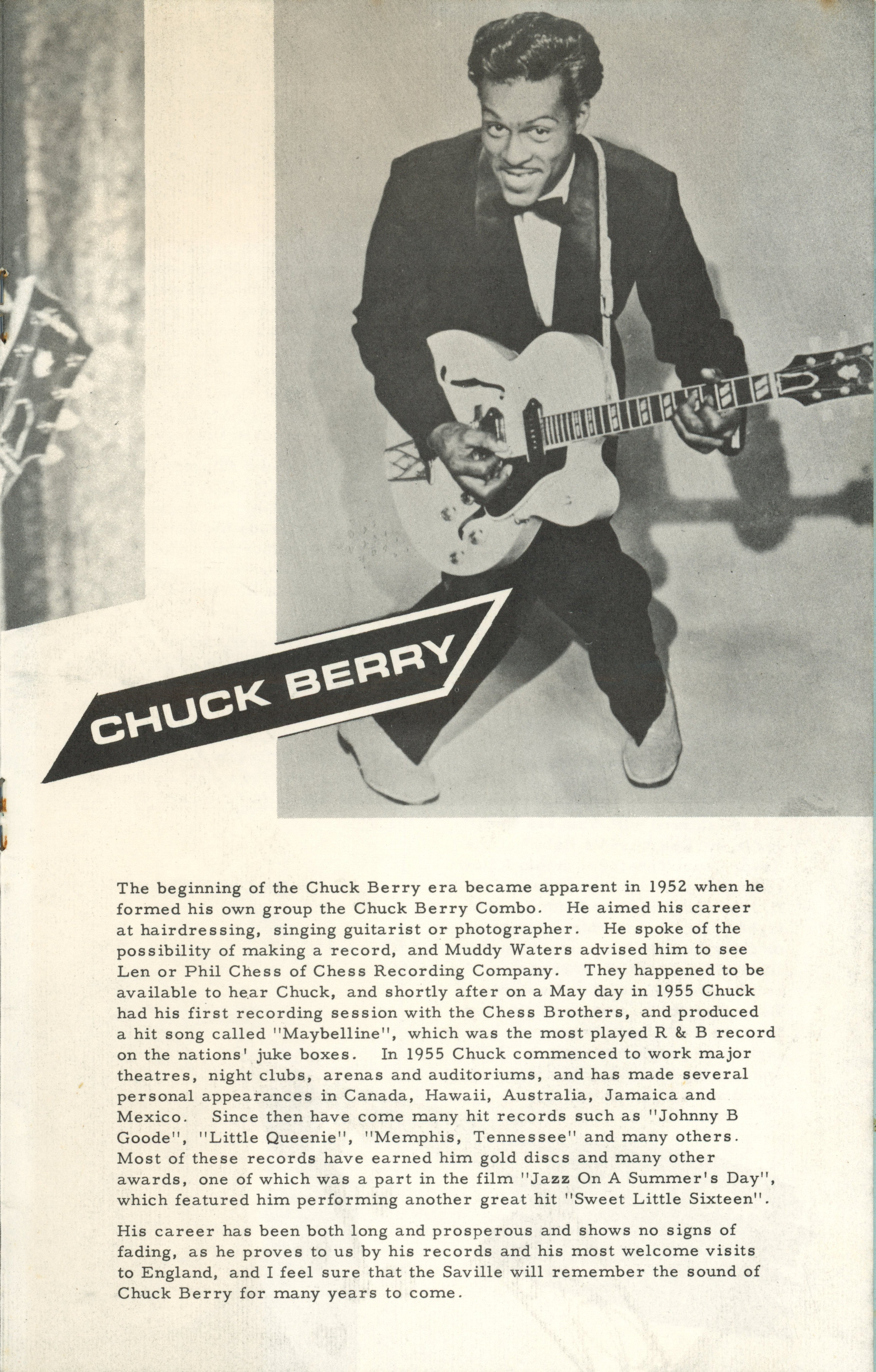 CHUCK BERRY

The beginning of the Chuck Berry era became apparent in 1952 when he formed his own group the Chuck Berry Combo. He aimed his career at hairdressing, singing guitarist or photographer. He spoke of the possibility of making a record, and Muddy Waters advised him to see Len or Phil Chess of Chess Recording Company. They happened to be available to hear Chuck, and shortly after on a May day in 1955 Chuck had his first recording session with the Chess Brothers, and produced a hit song called "Maybelline", which was the most played R & B record on the nations' juke boxes. In 1955 Chuck commenced to work major theatres, night clubs, arenas and auditoriums, and has made several personal appearances in Canada, Hawaii, Australia, Jamaica and Mexico. Since then have come many hit records such as "Johnny B Goode", "Little Queenie", "Memphis, Tennessee" and many others. Most of these records have earned him gold discs and many other awards, one of which was a part in the film "Jazz On A Summer's Day", which featured him performing another great hit "Sweet Little Sixteen".

His career has been both long and prosperous and shows no signs of fading, as he proves to us by his records and his most welcome visits to England, and I feel sure that the Saville will remember the sound of Chuck Berry for many years to come.